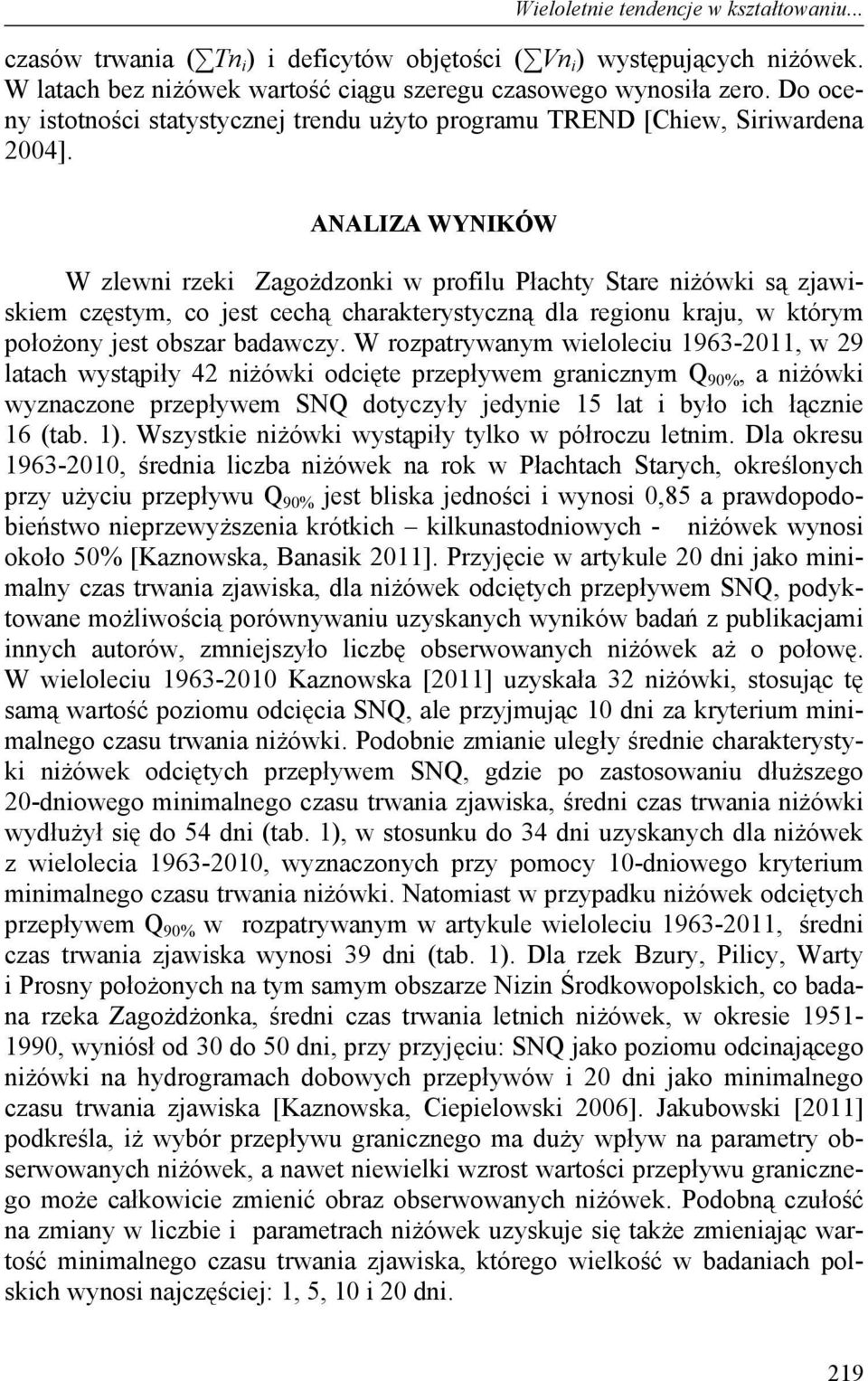 Wieloletnie tendencje w kształtowaniu...

czasów trwania ($\sum Tn_i$) i deficytów objętości ($\sum Vn_i$) występujących niżówek. W latach bez niżówek wartość ciągu szeregu czasowego wynosiła zero. Do oceny istotności statystycznej trendu użyto programu TREND [Chiew, Siriwardena 2004].

ANALIZA WYNIKÓW

W zlewni rzeki Zagożdzonki w profilu Płachty Stare niżówki są zjawiskiem częstym, co jest cechą charakterystyczną dla regionu kraju, w którym położony jest obszar badawczy. W rozpatrywanym wieloleciu 1963-2011, w 29 latach wystąpiły 42 niżówki odcięte przepływem granicznym $Q_{90\%}$, a niżówki wyznaczone przepływem SNQ dotyczyły jedynie 15 lat i było ich łącznie 16 (tab. 1). Wszystkie niżówki wystąpiły tylko w półroczu letnim. Dla okresu 1963-2010, średnia liczba niżówek na rok w Płachtach Starych, określonych przy użyciu przepływu $Q_{90\%}$ jest bliska jedności i wynosi 0,85 a prawdopodobieństwo nieprzewyższenia krótkich – kilkunastodniowych - niżówek wynosi około 50% [Kaznowska, Banasik 2011]. Przyjęcie w artykule 20 dni jako minimalny czas trwania zjawiska, dla niżówek odciętych przepływem SNQ, podyktowane możliwością porównywaniu uzyskanych wyników badań z publikacjami innych autorów, zmniejszyło liczbę obserwowanych niżówek aż o połowę. W wieloleciu 1963-2010 Kaznowska [2011] uzyskała 32 niżówki, stosując tę samą wartość poziomu odcięcia SNQ, ale przyjmując 10 dni za kryterium minimalnego czasu trwania niżówki. Podobnie zmianie uległy średnie charakterystyki niżówek odciętych przepływem SNQ, gdzie po zastosowaniu dłuższego 20-dniowego minimalnego czasu trwania zjawiska, średni czas trwania niżówki wydłużył się do 54 dni (tab. 1), w stosunku do 34 dni uzyskanych dla niżówek z wielolecia 1963-2010, wyznaczonych przy pomocy 10-dniowego kryterium minimalnego czasu trwania niżówki. Natomiast w przypadku niżówek odciętych przepływem $Q_{90\%}$ w rozpatrywanym w artykule wieloleciu 1963-2011, średni czas trwania zjawiska wynosi 39 dni (tab. 1). Dla rzek Bzury, Pilicy, Warty i Prosny położonych na tym samym obszarze Nizin Środkowopolskich, co badana rzeka Zagożdżonka, średni czas trwania letnich niżówek, w okresie 1951-1990, wyniósł od 30 do 50 dni, przy przyjęciu: SNQ jako poziomu odcinającego niżówki na hydrogramach dobowych przepływów i 20 dni jako minimalnego czasu trwania zjawiska [Kaznowska, Ciepielowski 2006]. Jakubowski [2011] podkreśla, iż wybór przepływu granicznego ma duży wpływ na parametry obserwowanych niżówek, a nawet niewielki wzrost wartości przepływu granicznego może całkowicie zmienić obraz obserwowanych niżówek. Podobną czułość na zmiany w liczbie i parametrach niżówek uzyskuje się także zmieniając wartość minimalnego czasu trwania zjawiska, którego wielkość w badaniach polskich wynosi najczęściej: 1, 5, 10 i 20 dni.

219